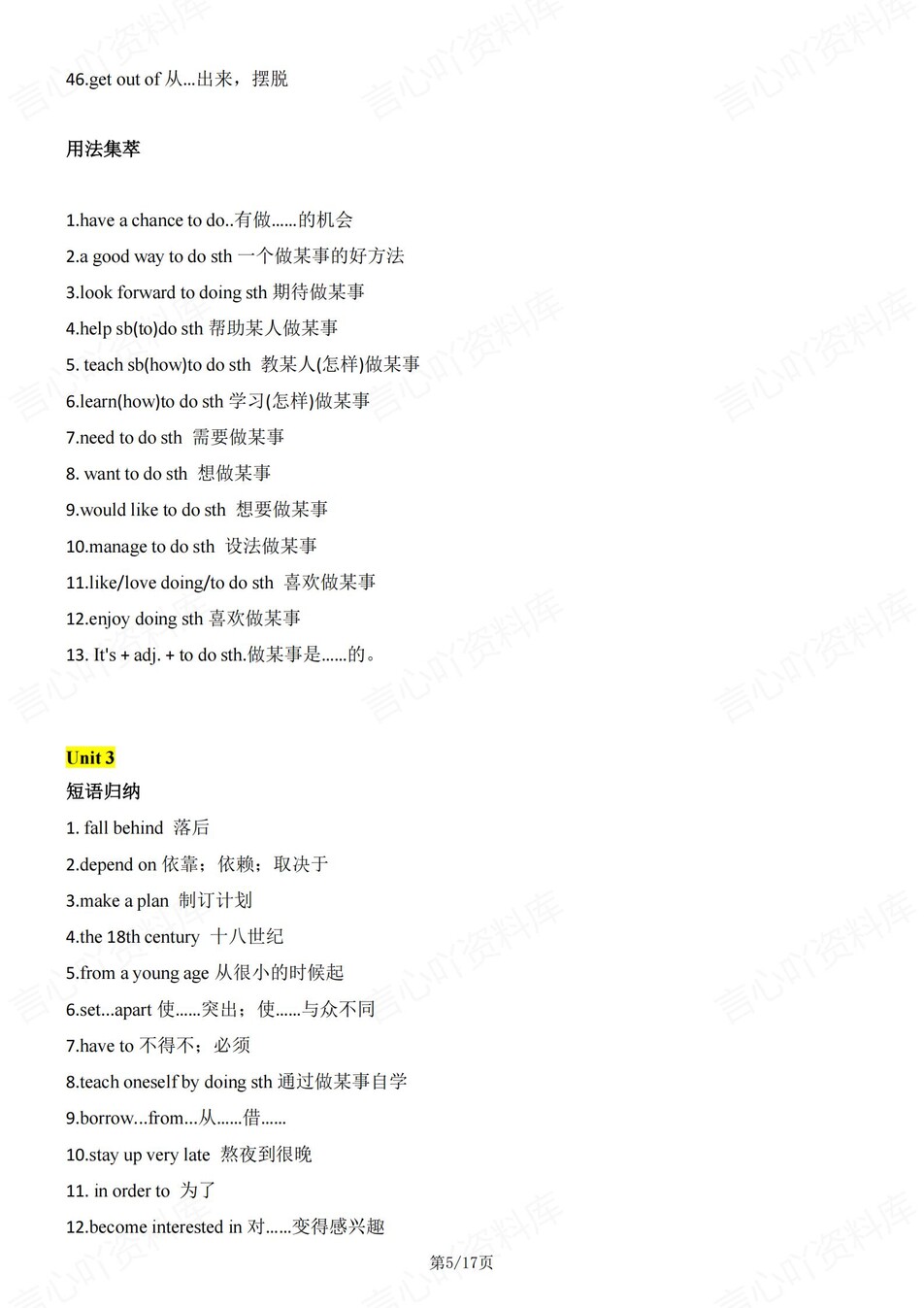 46.get out of 从...出来，摆脱

用法集萃

1.have a chance to do..有做......的机会

2.a good way to do sth 一个做某事的好方法

3.look forward to doing sth 期待做某事

4.help sb(to)do sth 帮助某人做某事

5. teach sb(how)to do sth 教某人(怎样)做某事

6.learn(how)to do sth 学习(怎样)做某事

7.need to do sth 需要做某事

8. want to do sth 想做某事

9.would like to do sth 想要做某事

10.manage to do sth 设法做某事

11.like/love doing/to do sth 喜欢做某事

12.enjoy doing sth 喜欢做某事

13. It's + adj. + to do sth.做某事是......的。

Unit 3

短语归纳

1. fall behind 落后

2.depend on 依靠；依赖；取决于

3.make a plan 制订计划

4.the 18th century 十八世纪

5.from a young age 从很小的时候起

6.set...apart 使......突出；使......与众不同

7.have to 不得不；必须

8.teach oneself by doing sth 通过做某事自学

9.borrow...from...从......借......

10.stay up very late 熬夜到很晚

11. in order to 为了

12.become interested in 对......变得感兴趣

第5/17页

言心吖资料库